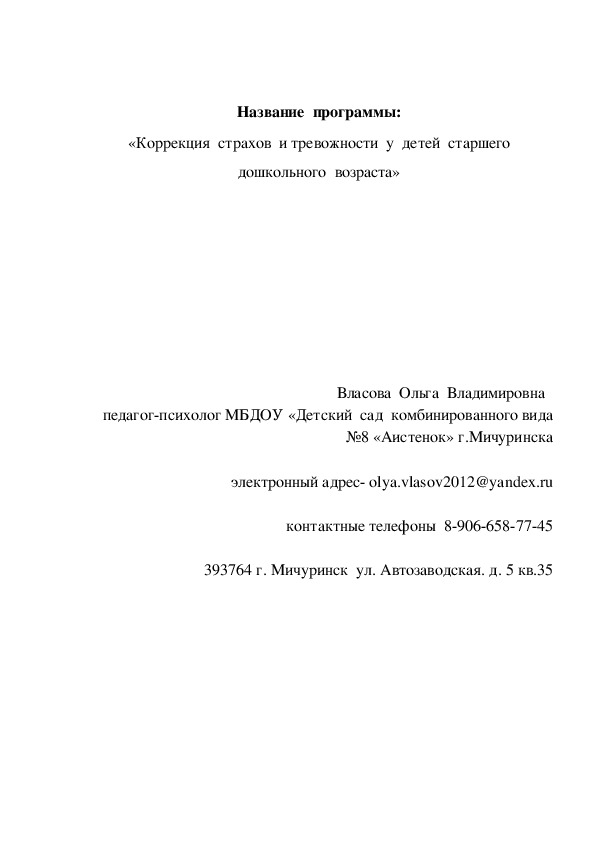 Название программы:

«Коррекция страхов и тревожности у детей старшего дошкольного возраста»

Власова Ольга Владимировна
педагог-психолог МБДОУ «Детский сад комбинированного вида №8 «Аистенок» г.Мичуринска

электронный адрес- olya.vlasov2012@yandex.ru

контактные телефоны 8-906-658-77-45

393764 г. Мичуринск ул. Автозаводская. д. 5 кв.35